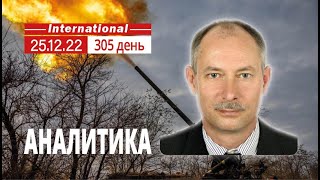 International
25.12.22 305 день
АНАЛИТИКА